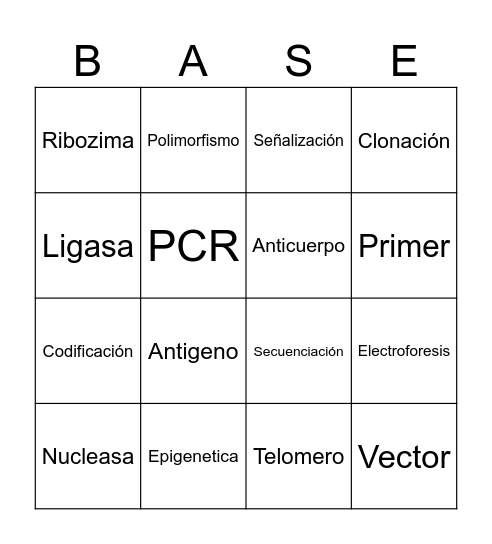 | B | A | S | E |
|---|---|---|---|
| Ribozima | Polimorfismo | Señalización | Clonación |
| Ligasa | PCR | Anticuerpo | Primer |
| Codificación | Antigeno | Secuenciación | Electroforesis |
| Nucleasa | Epigenetica | Telomero | Vector |